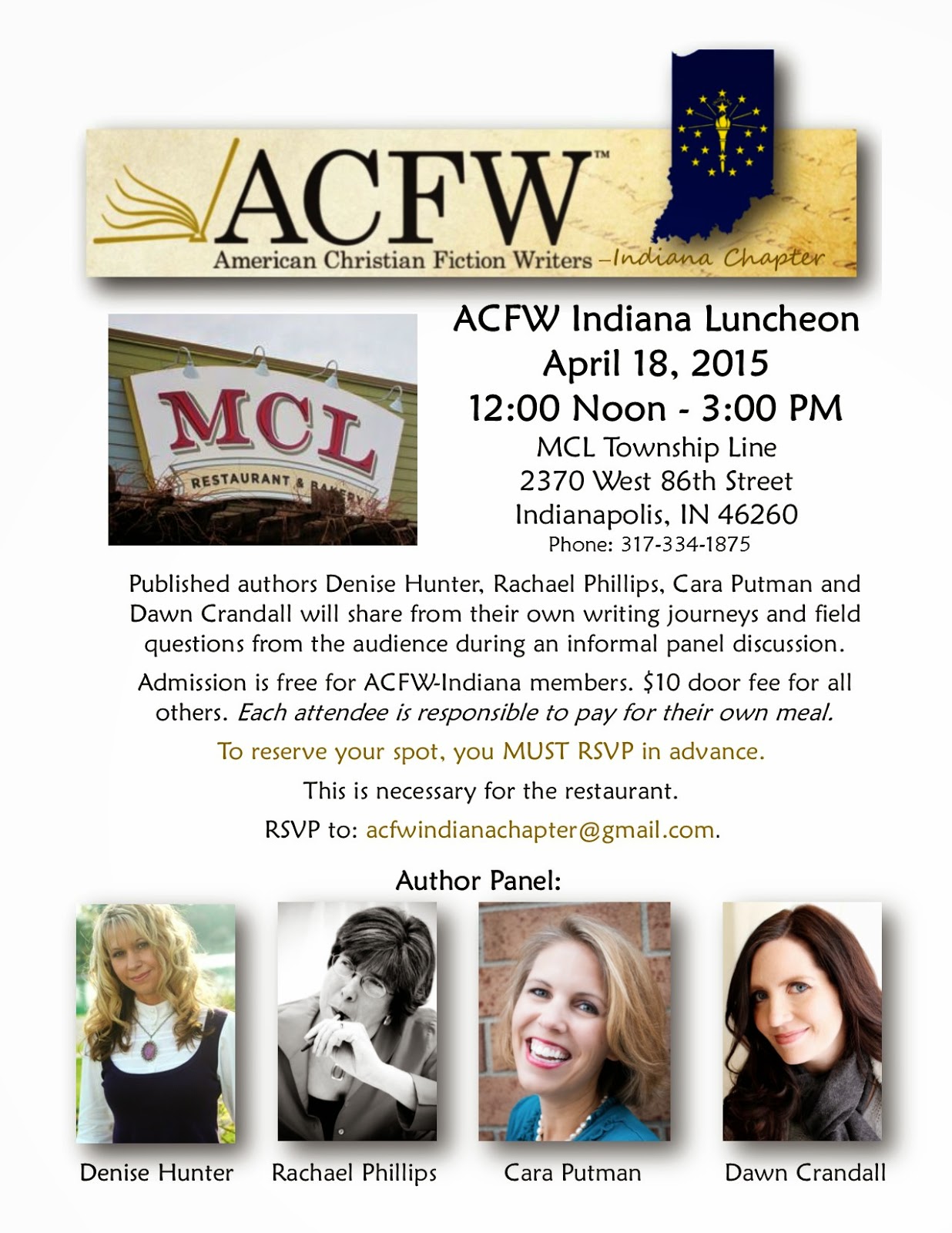 ACFW™
American Christian Fiction Writers -Indiana Chapter

MCL
RESTAURANT & BAKERY

ACFW Indiana Luncheon
April 18, 2015
12:00 Noon - 3:00 PM
MCL Township Line
2370 West 86th Street
Indianapolis, IN 46260
Phone: 317-334-1875

Published authors Denise Hunter, Rachael Phillips, Cara Putman and Dawn Crandall will share from their own writing journeys and field questions from the audience during an informal panel discussion.

Admission is free for ACFW-Indiana members. $10 door fee for all others. Each attendee is responsible to pay for their own meal.

To reserve your spot, you MUST RSVP in advance.

This is necessary for the restaurant.

RSVP to: acfwindianachapter@gmail.com.

Author Panel:

Denise Hunter

Rachael Phillips

Cara Putman

Dawn Crandall